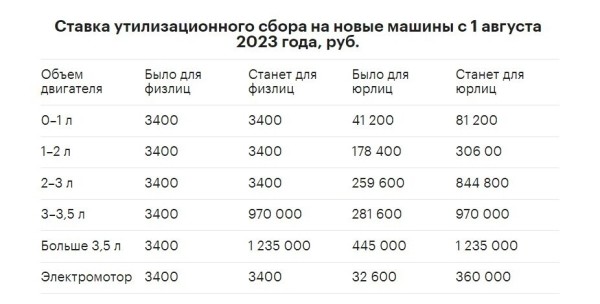 Ставка утилизационного сбора на новые машины с 1 августа 2023 года, руб.

| Объем двигателя | Было для физлиц | Станет для физлиц | Было для юрлиц | Станет для юрлиц |
|---|---|---|---|---|
| 0–1 л | 3400 | 3400 | 41 200 | 81 200 |
| 1–2 л | 3400 | 3400 | 178 400 | 306 00 |
| 2–3 л | 3400 | 3400 | 259 600 | 844 800 |
| 3–3,5 л | 3400 | 970 000 | 281 600 | 970 000 |
| Больше 3,5 л | 3400 | 1 235 000 | 445 000 | 1 235 000 |
| Электромотор | 3400 | 3400 | 32 600 | 360 000 |